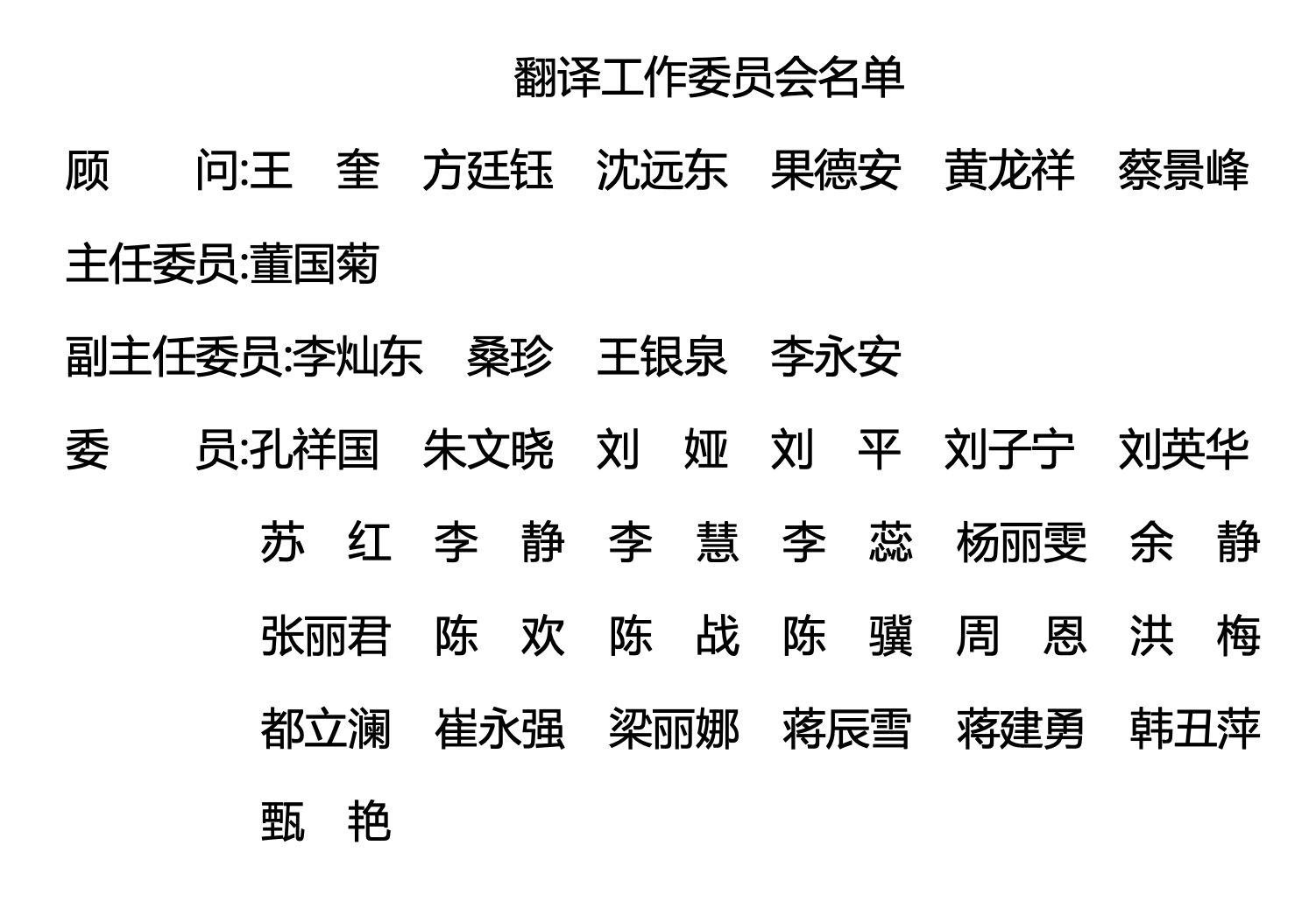 翻译工作委员会名单

顾 问:王 奎 方廷钰 沈远东 果德安 黄龙祥 蔡景峰

主任委员:董国菊

副主任委员:李灿东 桑珍 王银泉 李永安

委 员:孔祥国 朱文晓 刘 娅 刘 平 刘子宁 刘英华
苏 红 李 静 李 慧 李 蕊 杨丽雯 余 静
张丽君 陈 欢 陈 战 陈 骥 周 恩 洪 梅
都立澜 崔永强 梁丽娜 蒋辰雪 蒋建勇 韩丑萍
甄 艳